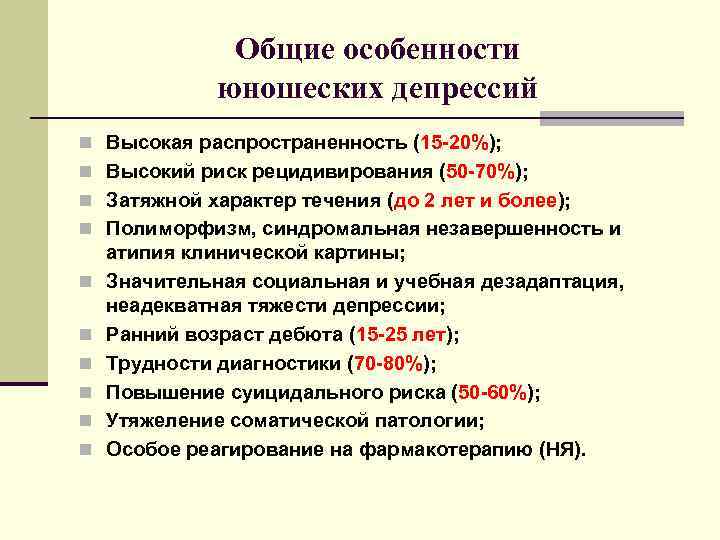 Общие особенности юношеских депрессий

- Высокая распространенность (15-20%);
- Высокий риск рецидивирования (50-70%);
- Затяжной характер течения (до 2 лет и более);
- Полиморфизм, синдромальная незавершенность и атипия клинической картины;
- Значительная социальная и учебная дезадаптация, неадекватная тяжести депрессии;
- Ранний возраст дебюта (15-25 лет);
- Трудности диагностики (70-80%);
- Повышение суицидального риска (50-60%);
- Утяжеление соматической патологии;
- Особое реагирование на фармакотерапию (НЯ).